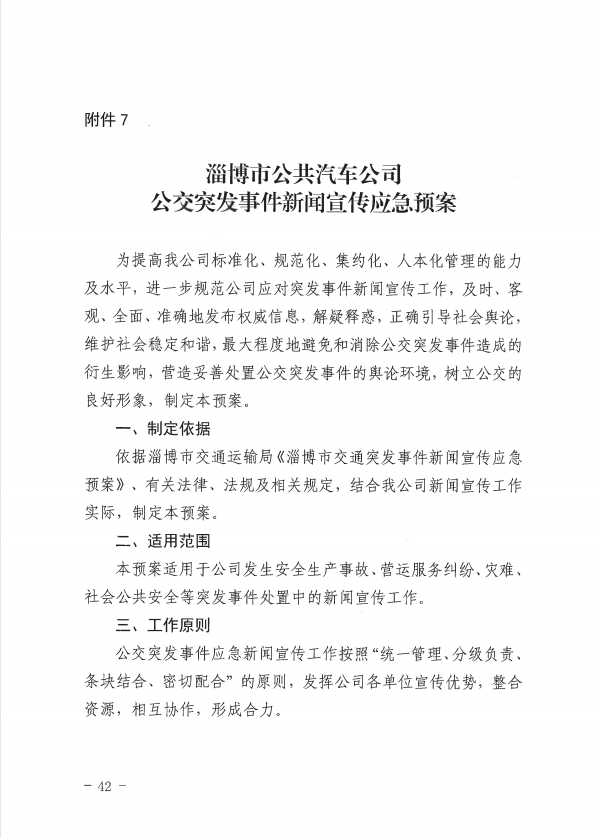 附件 7

淄博市公共汽车公司
公交突发事件新闻宣传应急预案

为提高我公司标准化、规范化、集约化、人本化管理的能力及水平，进一步规范公司应对突发事件新闻宣传工作，及时、客观、全面、准确地发布权威信息，解疑释惑，正确引导社会舆论，维护社会稳定和谐，最大程度地避免和消除公交突发事件造成的衍生影响，营造妥善处置公交突发事件的舆论环境，树立公交的良好形象，制定本预案。

一、制定依据

依据淄博市交通运输局《淄博市交通突发事件新闻宣传应急预案》、有关法律、法规及相关规定，结合我公司新闻宣传工作实际，制定本预案。

二、适用范围

本预案适用于公司发生安全生产事故、营运服务纠纷、灾难、社会公共安全等突发事件处置中的新闻宣传工作。

三、工作原则

公交突发事件应急新闻宣传工作按照“统一管理、分级负责、条块结合、密切配合”的原则，发挥公司各单位宣传优势，整合资源，相互协作，形成合力。

- 42 -